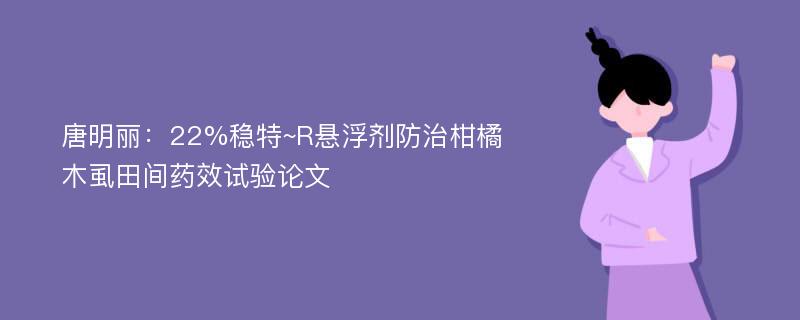 唐明丽：22%稳特~R悬浮剂防治柑橘木虱田间药效试验论文